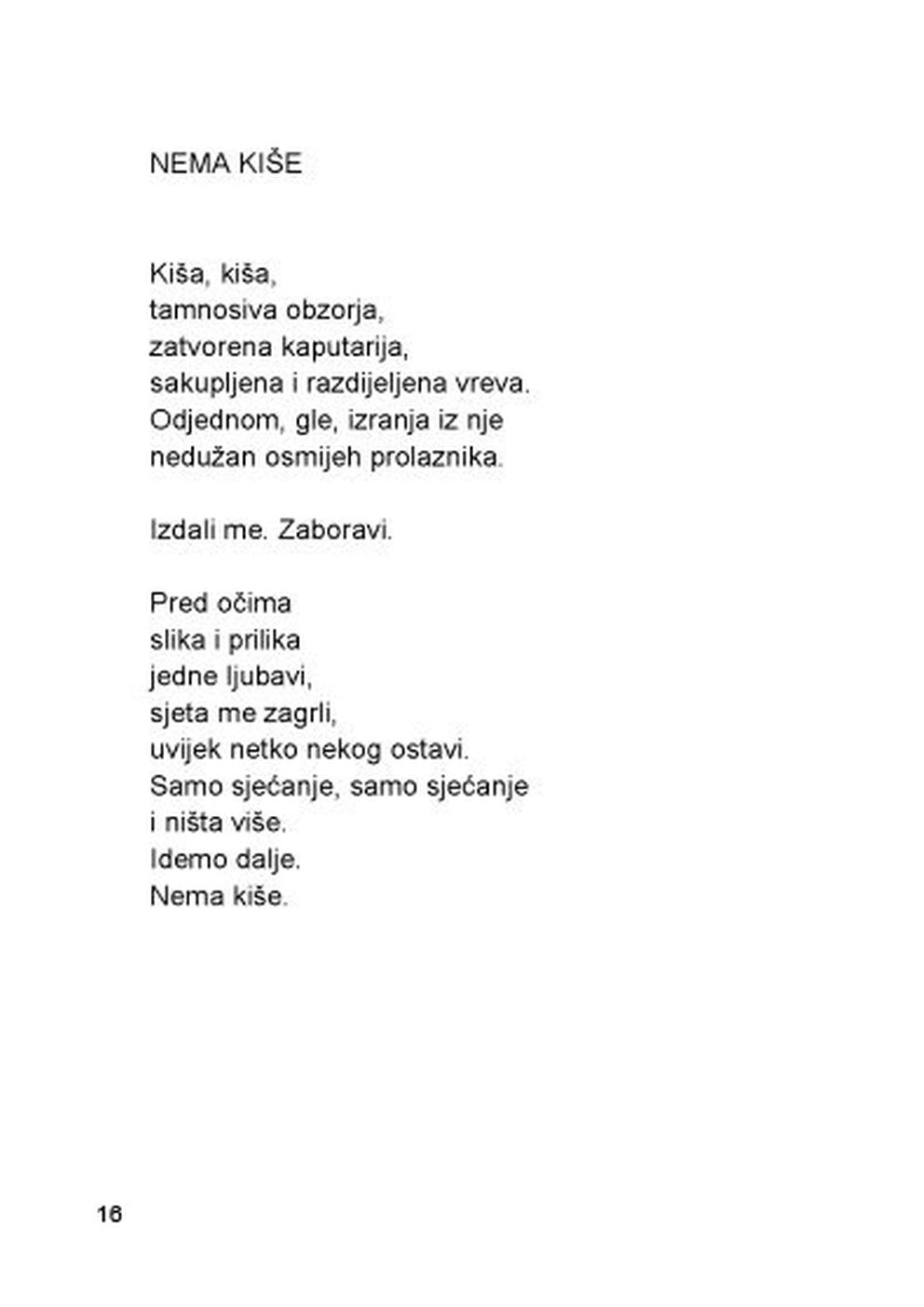 NEMA KIŠE

Kiša, kiša,
tamnosiva obzorja,
zatvorena kaputarija,
sakupljena i razdijeljena vreva.
Odjednom, gle, izranja iz nje
nedužan osmijeh prolaznika.

Izdali me. Zaboravi.

Pred očima
slika i prilika
jedne ljubavi,
sjeta me zagrli,
uvijek netko nekog ostavi.
Samo sjećanje, samo sjećanje
i ništa više.
Idemo dalje.
Nema kiše.

16